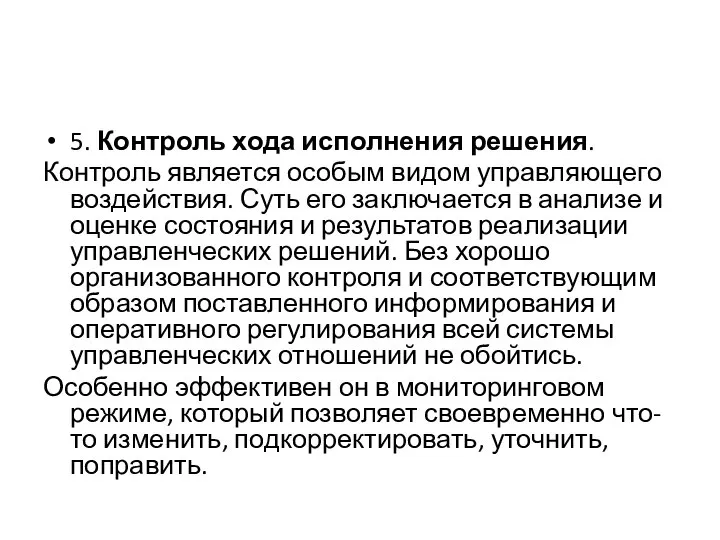 • 5. Контроль хода исполнения решения.

Контроль является особым видом управляющего воздействия. Суть его заключается в анализе и оценке состояния и результатов реализации управленческих решений. Без хорошо организованного контроля и соответствующим образом поставленного информирования и оперативного регулирования всей системы управленческих отношений не обойтись.

Особенно эффективен он в мониторинговом режиме, который позволяет своевременно что-то изменить, подкорректировать, уточнить, поправить.